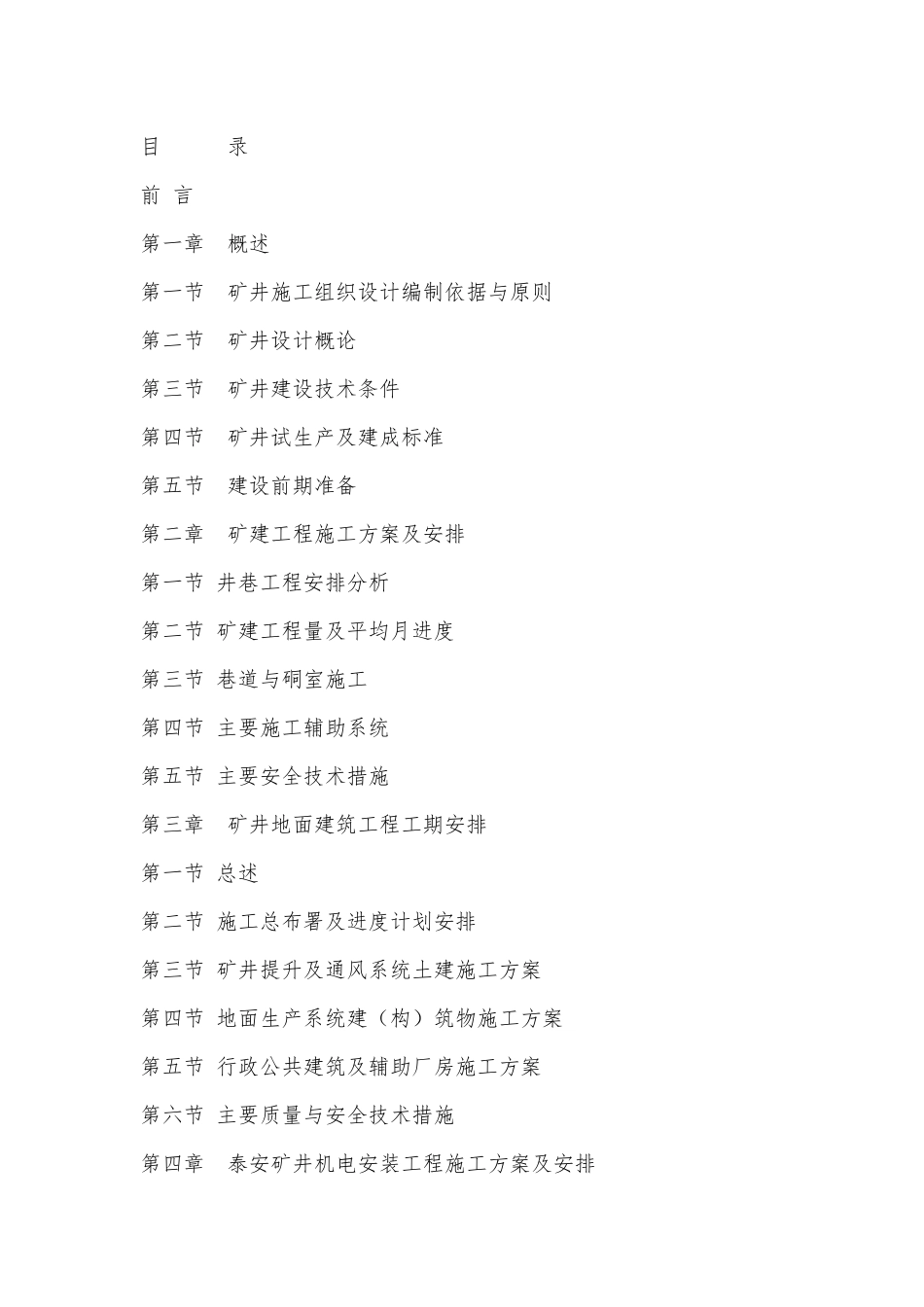 目　　录

前 言

第一章　概述

第一节　矿井施工组织设计编制依据与原则

第二节　矿井设计概论

第三节　矿井建设技术条件

第四节　矿井试生产及建成标准

第五节　建设前期准备

第二章　矿建工程施工方案及安排

第一节 井巷工程安排分析

第二节 矿建工程量及平均月进度

第三节 巷道与硐室施工

第四节 主要施工辅助系统

第五节 主要安全技术措施

第三章　矿井地面建筑工程工期安排

第一节 总述

第二节 施工总布署及进度计划安排

第三节 矿井提升及通风系统土建施工方案

第四节 地面生产系统建（构）筑物施工方案

第五节 行政公共建筑及辅助厂房施工方案

第六节 主要质量与安全技术措施

第四章　泰安矿井机电安装工程施工方案及安排